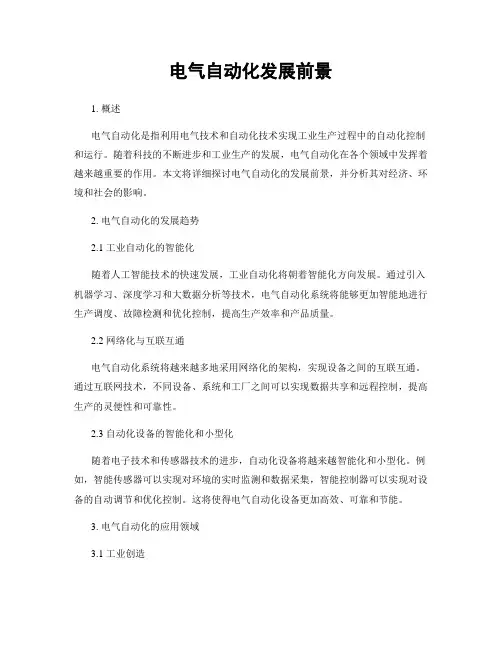 电气自动化发展前景

1. 概述

电气自动化是指利用电气技术和自动化技术实现工业生产过程中的自动化控制和运行。随着科技的不断进步和工业生产的发展，电气自动化在各个领域中发挥着越来越重要的作用。本文将详细探讨电气自动化的发展前景，并分析其对经济、环境和社会的影响。

2. 电气自动化的发展趋势

2.1 工业自动化的智能化

随着人工智能技术的快速发展，工业自动化将朝着智能化方向发展。通过引入机器学习、深度学习和大数据分析等技术，电气自动化系统将能够更加智能地进行生产调度、故障检测和优化控制，提高生产效率和产品质量。

2.2 网络化与互联互通

电气自动化系统将越来越多地采用网络化的架构，实现设备之间的互联互通。通过互联网技术，不同设备、系统和工厂之间可以实现数据共享和远程控制，提高生产的灵便性和可靠性。

2.3 自动化设备的智能化和小型化

随着电子技术和传感器技术的进步，自动化设备将越来越智能化和小型化。例如，智能传感器可以实现对环境的实时监测和数据采集，智能控制器可以实现对设备的自动调节和优化控制。这将使得电气自动化设备更加高效、可靠和节能。

3. 电气自动化的应用领域

3.1 工业创造